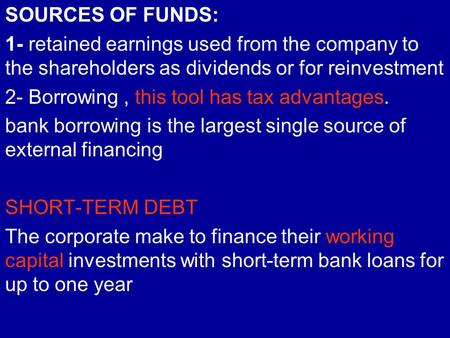 SOURCES OF FUNDS:

1- retained earnings used from the company to the shareholders as dividends or for reinvestment

2- Borrowing , this tool has tax advantages.

bank borrowing is the largest single source of external financing

SHORT-TERM DEBT

The corporate make to finance their working capital investments with short-term bank loans for up to one year